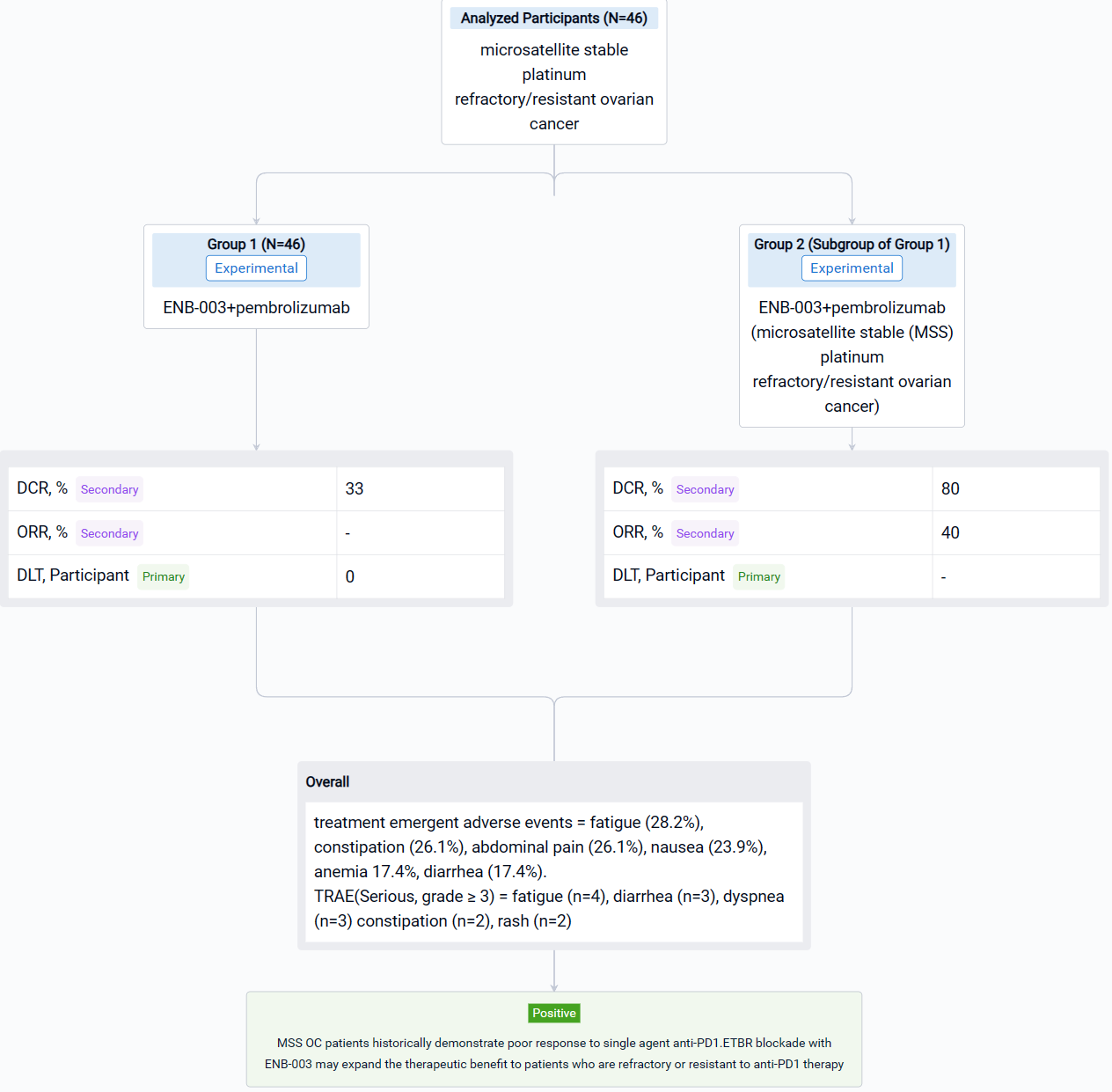 Analyzed Participants (N=46)

microsatellite stable platinum refractory/resistant ovarian cancer

Group 1 (N=46)
Experimental
ENB-003+pembrolizumab

Group 2 (Subgroup of Group 1)
Experimental
ENB-003+pembrolizumab (microsatellite stable (MSS) platinum refractory/resistant ovarian cancer)

| DCR, % Secondary | 33 |
|---|---|
| ORR, % Secondary | - |
| DLT, Participant Primary | 0 |

| DCR, % Secondary | 80 |
|---|---|
| ORR, % Secondary | 40 |
| DLT, Participant Primary | - |

Overall

treatment emergent adverse events = fatigue (28.2%), constipation (26.1%), abdominal pain (26.1%), nausea (23.9%), anemia 17.4%, diarrhea (17.4%).
TRAE(Serious, grade ≥ 3) = fatigue (n=4), diarrhea (n=3), dyspnea (n=3) constipation (n=2), rash (n=2)

Positive

MSS OC patients historically demonstrate poor response to single agent anti-PD1.ETBR blockade with ENB-003 may expand the therapeutic benefit to patients who are refractory or resistant to anti-PD1 therapy